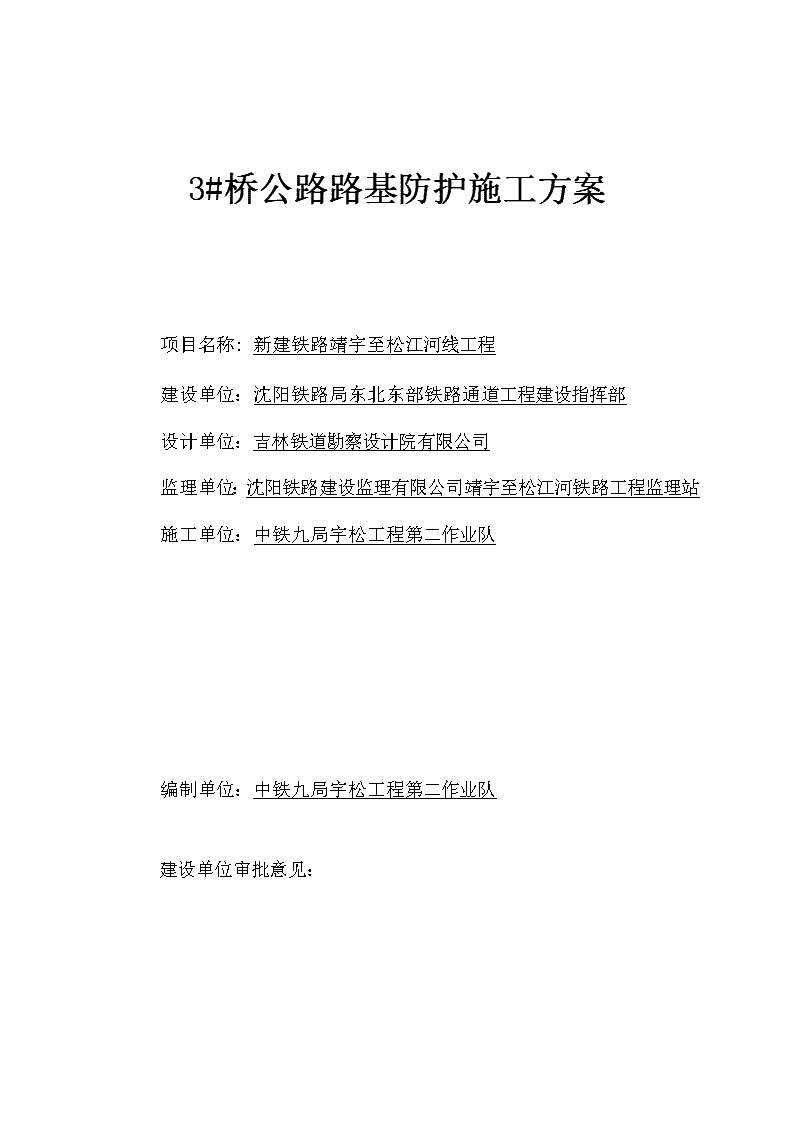 3#桥公路路基防护施工方案

项目名称：新建铁路靖宇至松江河线工程

建设单位：沈阳铁路局东北东部铁路通道工程建设指挥部

设计单位：吉林铁道勘察设计院有限公司

监理单位：沈阳铁路建设监理有限公司靖宇至松江河铁路工程监理站

施工单位：中铁九局宇松工程第二作业队

编制单位：中铁九局宇松工程第二作业队

建设单位审批意见：